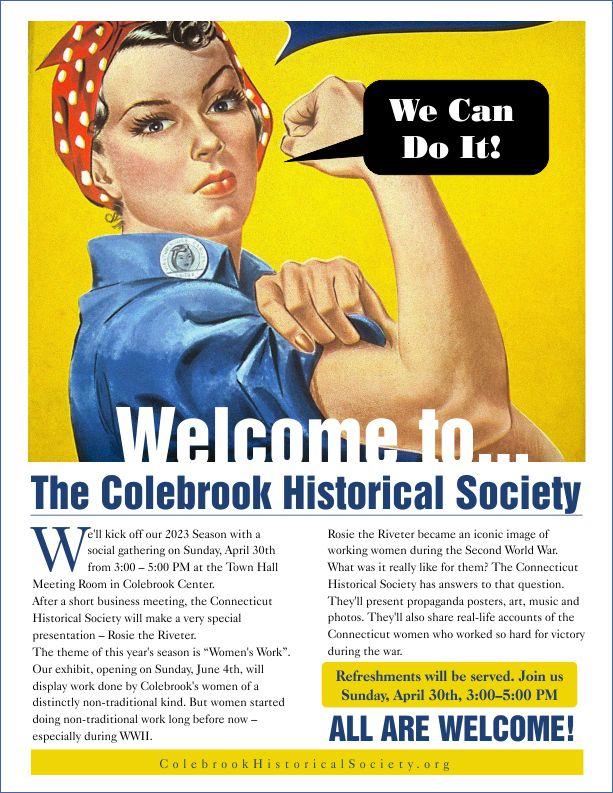 We Can Do It!

Welcome to...

The Colebrook Historical Society

We'll kick off our 2023 Season with a social gathering on Sunday, April 30th from 3:00 – 5:00 PM at the Town Hall Meeting Room in Colebrook Center.
After a short business meeting, the Connecticut Historical Society will make a very special presentation – Rosie the Riveter.
The theme of this year's season is "Women's Work". Our exhibit, opening on Sunday, June 4th, will display work done by Colebrook's women of a distinctly non-traditional kind. But women started doing non-traditional work long before now – especially during WWII.

Rosie the Riveter became an iconic image of working women during the Second World War. What was it really like for them? The Connecticut Historical Society has answers to that question. They'll present propaganda posters, art, music and photos. They'll also share real-life accounts of the Connecticut women who worked so hard for victory during the war.

Refreshments will be served. Join us Sunday, April 30th, 3:00–5:00 PM

ALL ARE WELCOME!

ColebrookHistoricalSociety.org